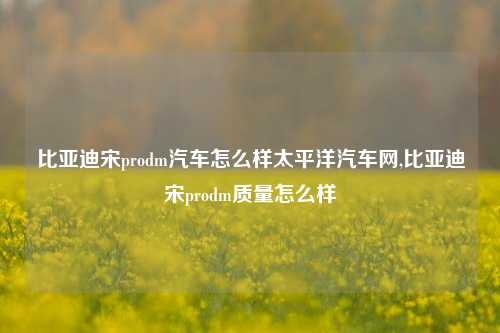 比亚迪宋prodm汽车怎么样太平洋汽车网,比亚迪宋prodm质量怎么样